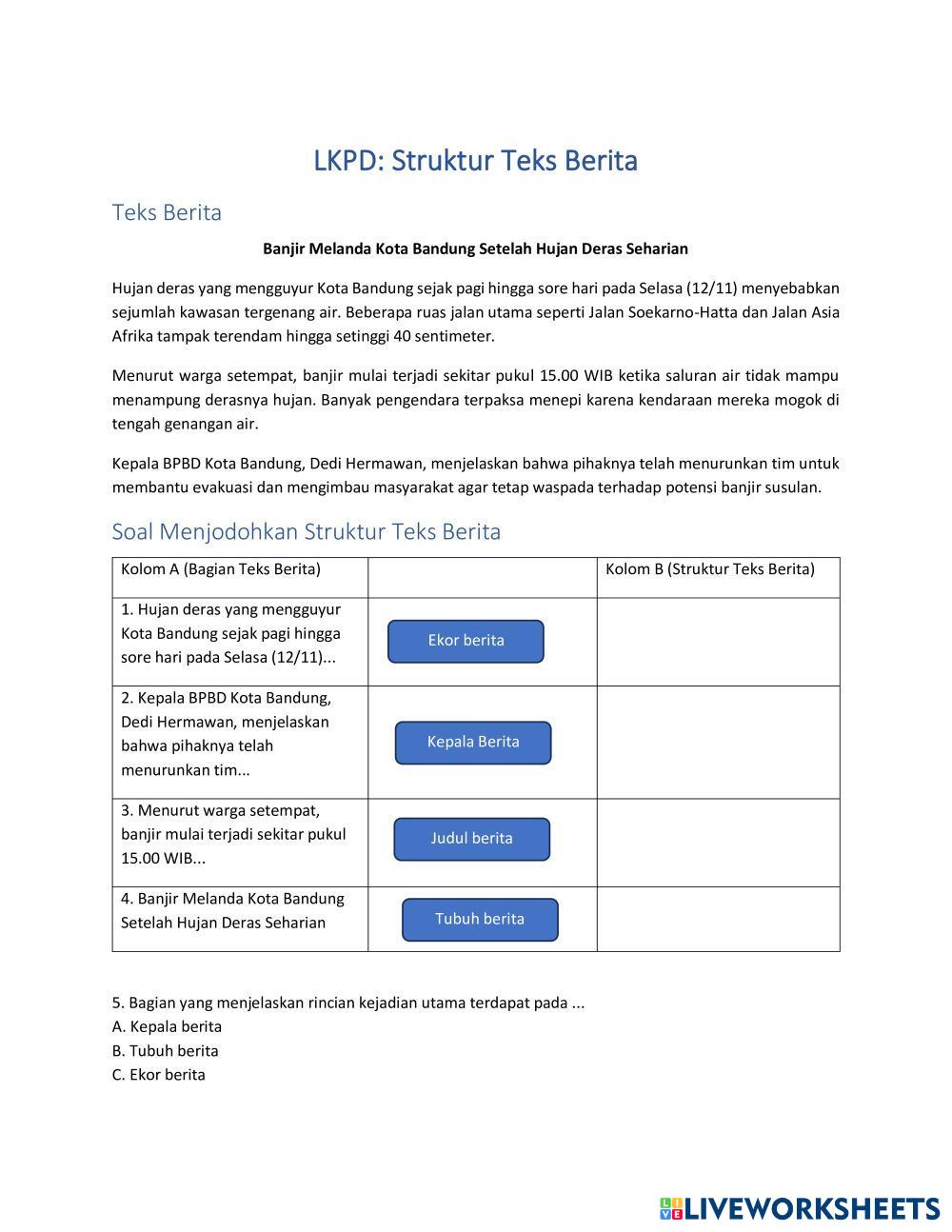 LKPD: Struktur Teks Berita

Teks Berita

Banjir Melanda Kota Bandung Setelah Hujan Deras Seharian

Hujan deras yang mengguyur Kota Bandung sejak pagi hingga sore hari pada Selasa (12/11) menyebabkan sejumlah kawasan tergenang air. Beberapa ruas jalan utama seperti Jalan Soekarno-Hatta dan Jalan Asia Afrika tampak terendam hingga setinggi 40 sentimeter.

Menurut warga setempat, banjir mulai terjadi sekitar pukul 15.00 WIB ketika saluran air tidak mampu menampung derasnya hujan. Banyak pengendara terpaksa menepi karena kendaraan mereka mogok di tengah genangan air.

Kepala BPBD Kota Bandung, Dedi Hermawan, menjelaskan bahwa pihaknya telah menurunkan tim untuk membantu evakuasi dan mengimbau masyarakat agar tetap waspada terhadap potensi banjir susulan.

Soal Menjodohkan Struktur Teks Berita

| Kolom A (Bagian Teks Berita) | | Kolom B (Struktur Teks Berita) |
|---|---|---|
| 1. Hujan deras yang mengguyur Kota Bandung sejak pagi hingga sore hari pada Selasa (12/11)... | Ekor berita | |
| 2. Kepala BPBD Kota Bandung, Dedi Hermawan, menjelaskan bahwa pihaknya telah menurunkan tim... | Kepala Berita | |
| 3. Menurut warga setempat, banjir mulai terjadi sekitar pukul 15.00 WIB... | Judul berita | |
| 4. Banjir Melanda Kota Bandung Setelah Hujan Deras Seharian | Tubuh berita | |

5. Bagian yang menjelaskan rincian kejadian utama terdapat pada ...
A. Kepala berita
B. Tubuh berita
C. Ekor berita

LIVEWORKSHEETS